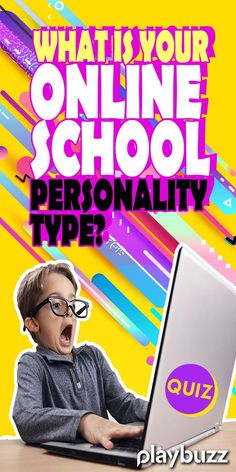 WHAT IS YOUR ONLINE SCHOOL PERSONALITY TYPE?

QUIZ

playbuzz